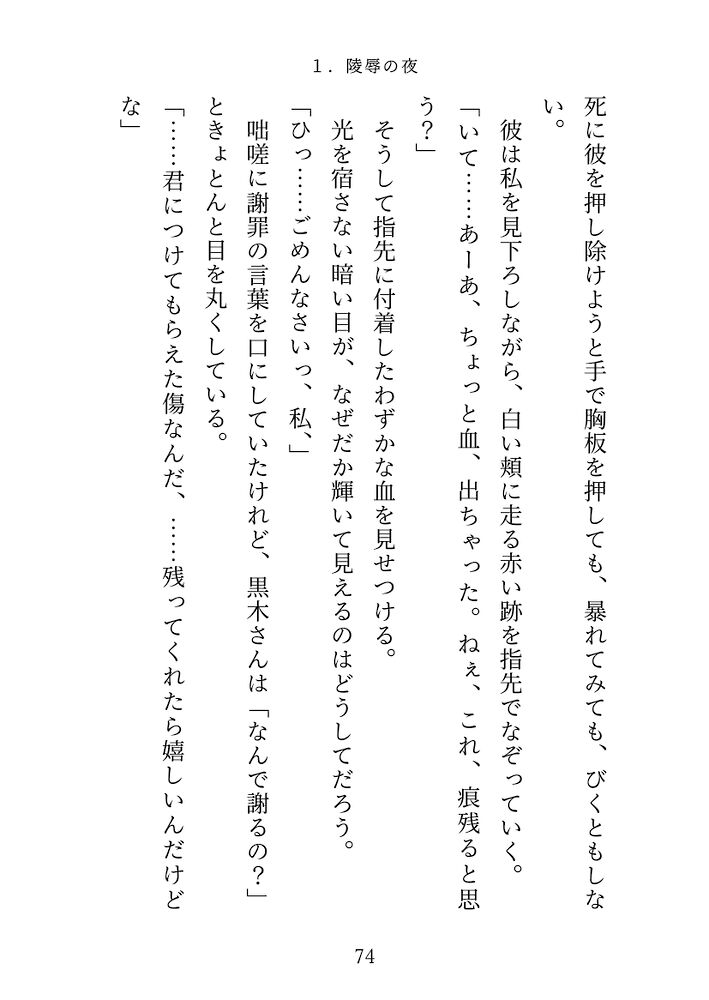 1．陵辱の夜

死に彼を押し除けようと手で胸板を押しても、暴れてみても、びくともしない。

彼は私を見下ろしながら、白い頬に走る赤い跡を指先でなぞっていく。

「いて……あーあ、ちょっと血、出ちゃった。ねぇ、これ、痕残ると思う？」

そうして指先に付着したわずかな血を見せつける。

光を宿さない暗い目が、なぜだか輝いて見えるのはどうしてだろう。

「ひっ……ごめんなさいっ、私、」

咄嗟に謝罪の言葉を口にしていたけれど、黒木さんは「なんで謝るの？」ときょとんと目を丸くしている。

「……君につけてもらえた傷なんだ、……残ってくれたら嬉しいんだけどな」

74